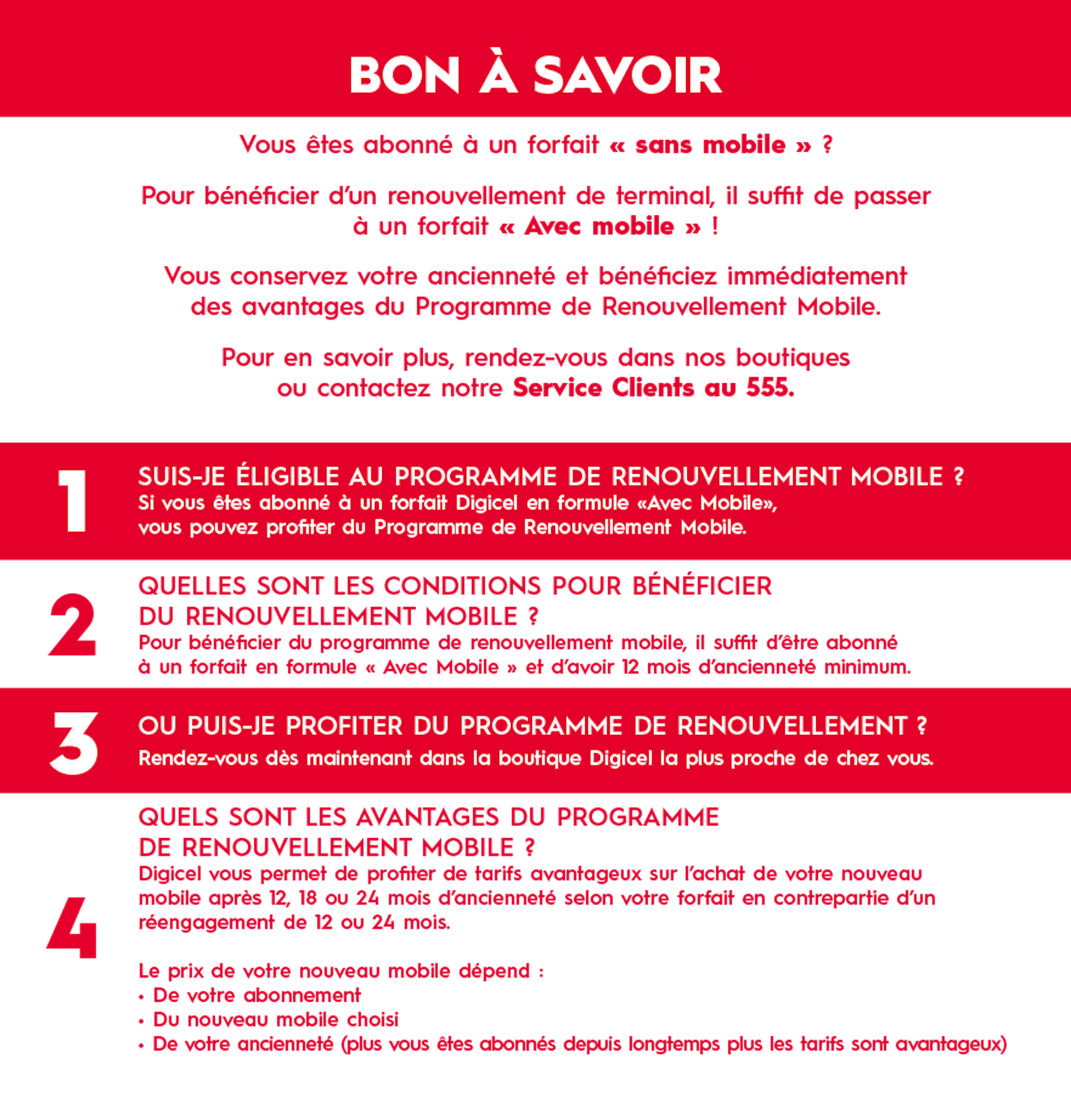 BON À SAVOIR

Vous êtes abonné à un forfait « sans mobile » ?

Pour bénéficier d'un renouvellement de terminal, il suffit de passer à un forfait « Avec mobile » !

Vous conservez votre ancienneté et bénéficiez immédiatement des avantages du Programme de Renouvellement Mobile.

Pour en savoir plus, rendez-vous dans nos boutiques ou contactez notre Service Clients au 555.

1

SUIS-JE ÉLIGIBLE AU PROGRAMME DE RENOUVELLEMENT MOBILE ?
Si vous êtes abonné à un forfait Digicel en formule «Avec Mobile», vous pouvez profiter du Programme de Renouvellement Mobile.

2

QUELLES SONT LES CONDITIONS POUR BÉNÉFICIER DU RENOUVELLEMENT MOBILE ?
Pour bénéficier du programme de renouvellement mobile, il suffit d'être abonné à un forfait en formule « Avec Mobile » et d'avoir 12 mois d'ancienneté minimum.

3

OU PUIS-JE PROFITER DU PROGRAMME DE RENOUVELLEMENT ?
Rendez-vous dès maintenant dans la boutique Digicel la plus proche de chez vous.

4

QUELS SONT LES AVANTAGES DU PROGRAMME DE RENOUVELLEMENT MOBILE ?
Digicel vous permet de profiter de tarifs avantageux sur l'achat de votre nouveau mobile après 12, 18 ou 24 mois d'ancienneté selon votre forfait en contrepartie d'un réengagement de 12 ou 24 mois.

Le prix de votre nouveau mobile dépend :
• De votre abonnement
• Du nouveau mobile choisi
• De votre ancienneté (plus vous êtes abonnés depuis longtemps plus les tarifs sont avantageux)